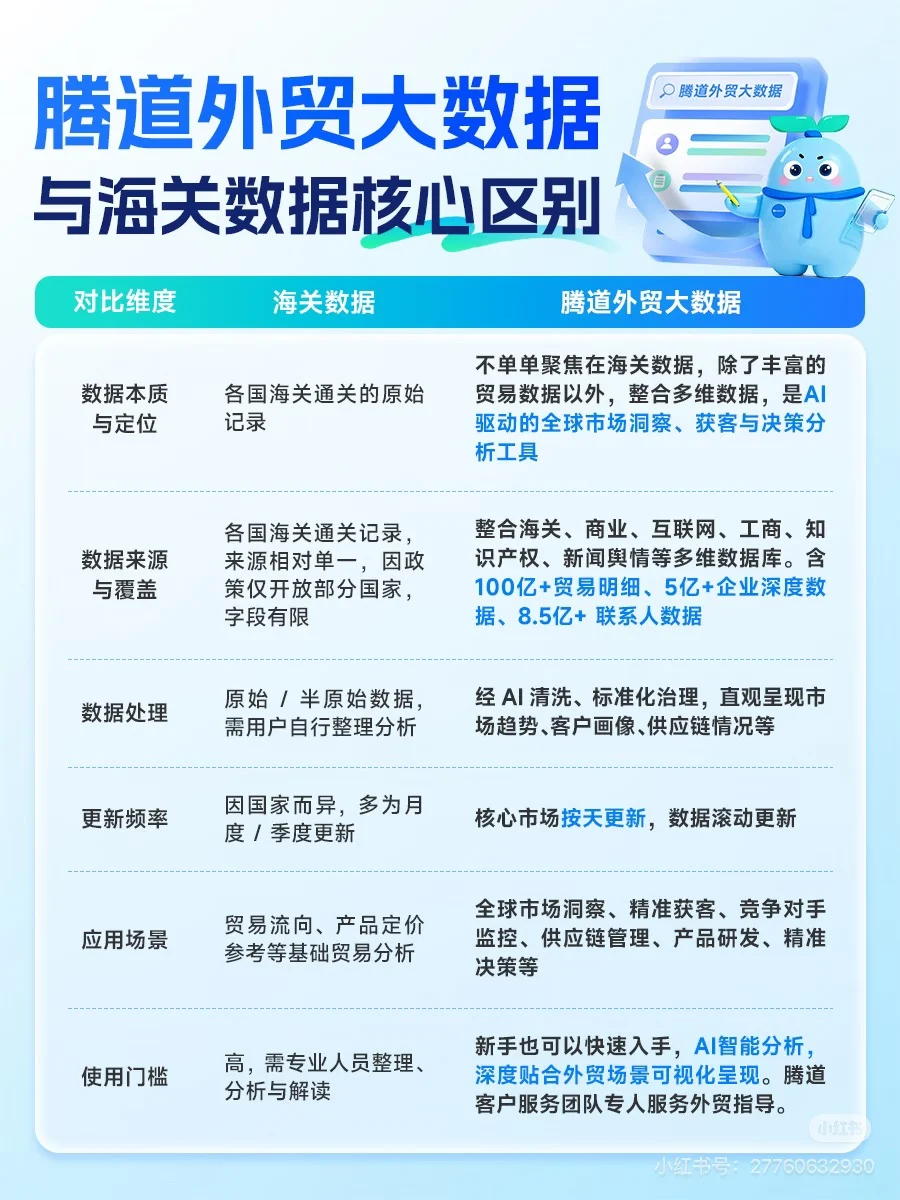 腾道外贸大数据
与海关数据核心区别

腾道外贸大数据

| 对比维度 | 海关数据 | 腾道外贸大数据 |
|---|---|---|
| 数据本质与定位 | 各国海关通关的原始记录 | 不单单聚焦在海关数据，除了丰富的贸易数据以外，整合多维数据，是AI驱动的全球市场洞察、获客与决策分析工具 |
| 数据来源与覆盖 | 各国海关通关记录，来源相对单一，因政策仅开放部分国家，字段有限 | 整合海关、商业、互联网、工商、知识产权、新闻舆情等多维数据库。含100亿+贸易明细、5亿+企业深度数据、8.5亿+ 联系人数据 |
| 数据处理 | 原始 / 半原始数据，需用户自行整理分析 | 经 AI 清洗、标准化治理，直观呈现市场趋势、客户画像、供应链情况等 |
| 更新频率 | 因国家而异，多为月度 / 季度更新 | 核心市场按天更新，数据滚动更新 |
| 应用场景 | 贸易流向、产品定价参考等基础贸易分析 | 全球市场洞察、精准获客、竞争对手监控、供应链管理、产品研发、精准决策等 |
| 使用门槛 | 高，需专业人员整理、分析与解读 | 新手也可以快速入手，AI智能分析，深度贴合外贸场景可视化呈现。腾道客户服务团队专人服务外贸指导。 |

小红书
小红书号：27760632930